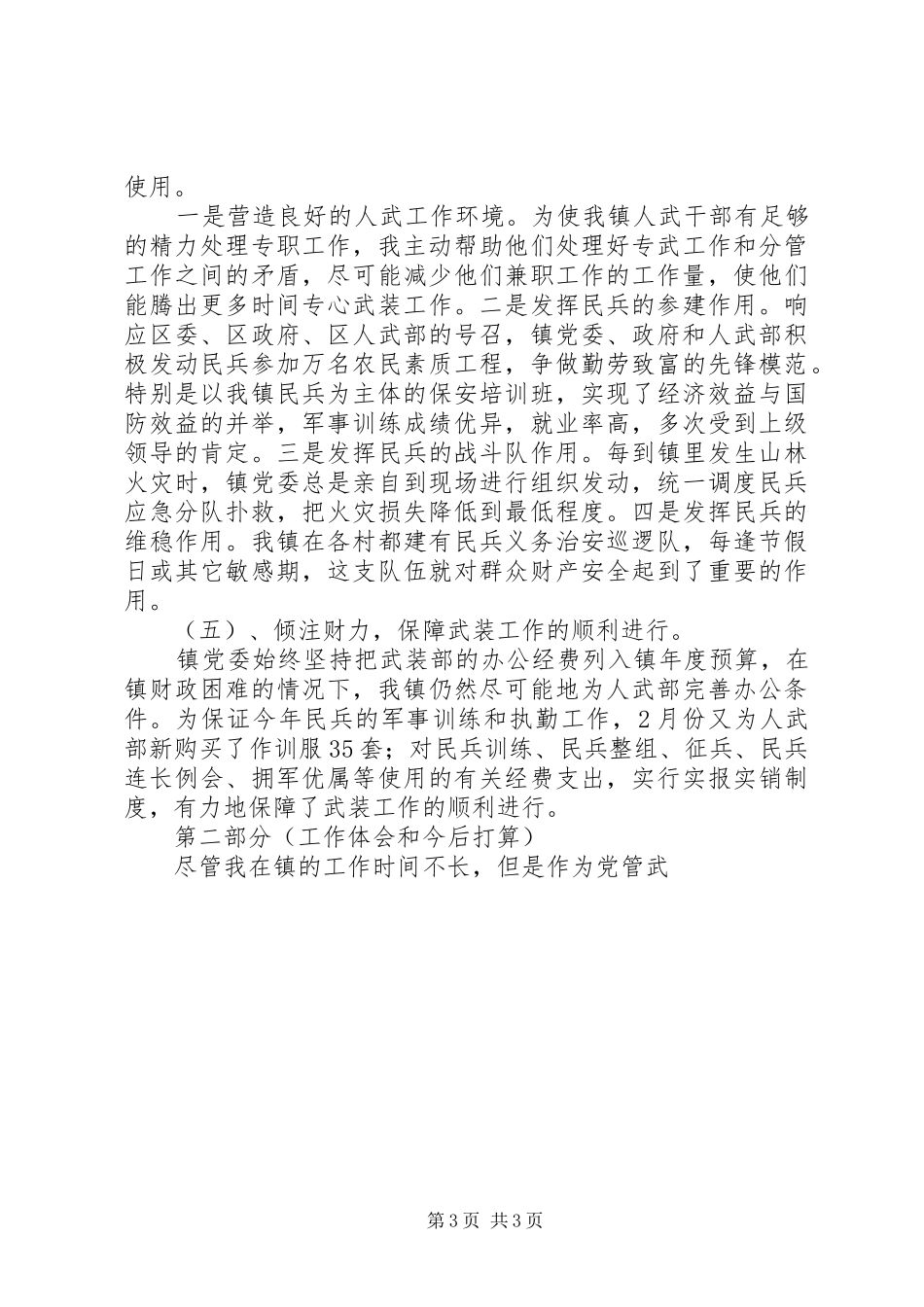 使用。

一是营造良好的人武工作环境。为使我镇人武干部有足够的精力处理专职工作，我主动帮助他们处理好专武工作和分管工作之间的矛盾，尽可能减少他们兼职工作的工作量，使他们能腾出更多时间专心武装工作。二是发挥民兵的参建作用。响应区委、区政府、区人武部的号召，镇党委、政府和人武部积极发动民兵参加万名农民素质工程，争做勤劳致富的先锋模范。特别是以我镇民兵为主体的保安培训班，实现了经济效益与国防效益的并举，军事训练成绩优异，就业率高，多次受到上级领导的肯定。三是发挥民兵的战斗队作用。每到镇里发生山林火灾时，镇党委总是亲自到现场进行组织发动，统一调度民兵应急分队扑救，把火灾损失降低到最低程度。四是发挥民兵的维稳作用。我镇在各村都建有民兵义务治安巡逻队，每逢节假日或其它敏感期，这支队伍就对群众财产安全起到了重要的作用。

（五）、倾注财力，保障武装工作的顺利进行。

镇党委始终坚持把武装部的办公经费列入镇年度预算，在镇财政困难的情况下，我镇仍然尽可能地为人武部完善办公条件。为保证今年民兵的军事训练和执勤工作，2月份又为人武部新购买了作训服35套；对民兵训练、民兵整组、征兵、民兵连长例会、拥军优属等使用的有关经费支出，实行实报实销制度，有力地保障了武装工作的顺利进行。

第二部分（工作体会和今后打算）

尽管我在镇的工作时间不长，但是作为党管武

第3页 共3页